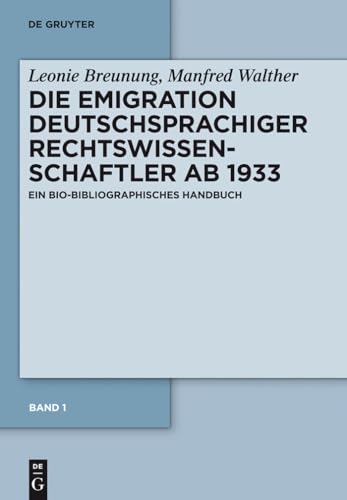 DE GRUYTER

Leonie Breunung, Manfred Walther

DIE EMIGRATION DEUTSCHSPRACHIGER RECHTSWISSENSCHAFTLER AB 1933

EIN BIO-BIBLIOGRAPHISCHES HANDBUCH

BAND 1

DE G